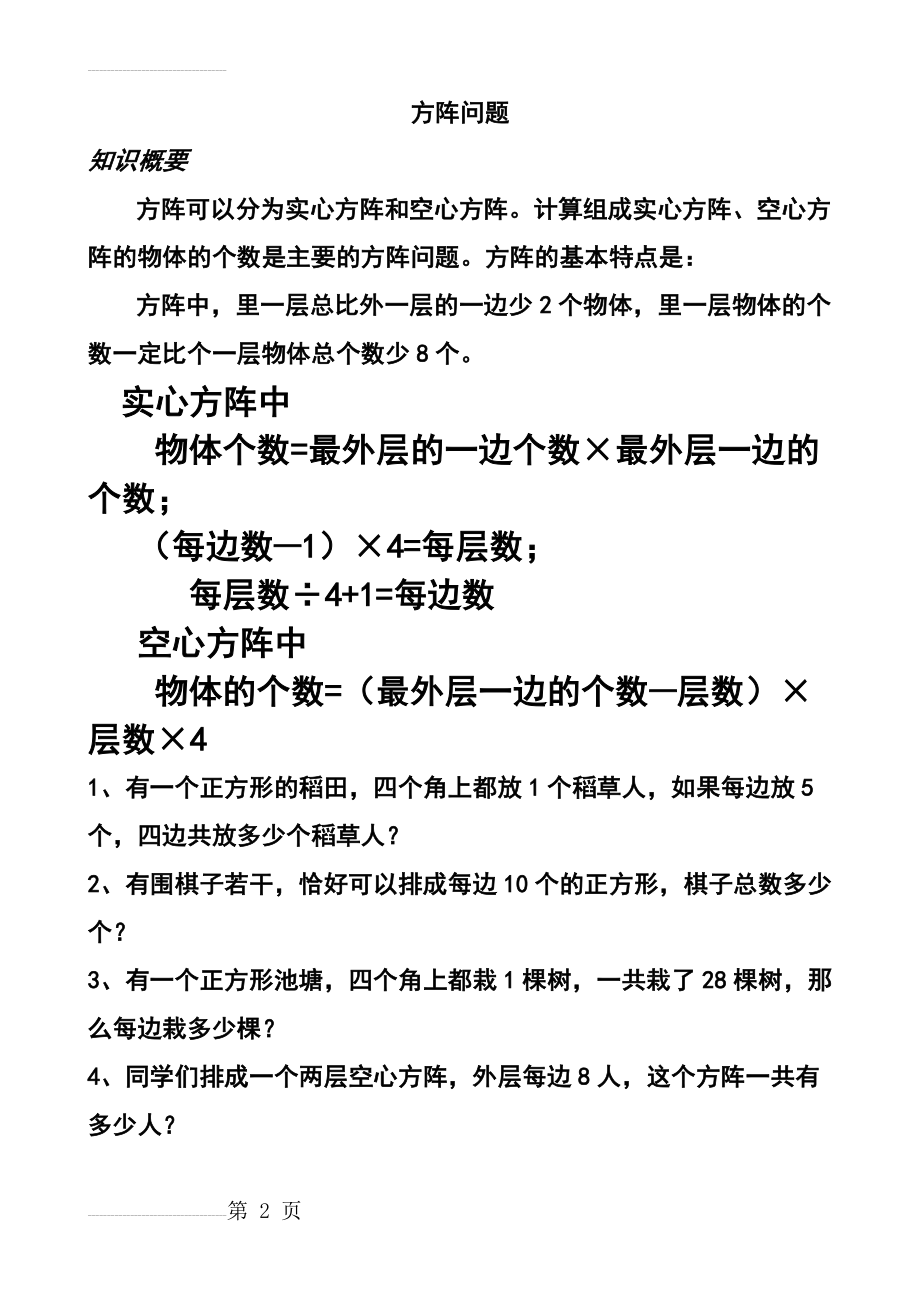 方阵问题

知识概要

方阵可以分为实心方阵和空心方阵。计算组成实心方阵、空心方阵的物体的个数是主要的方阵问题。方阵的基本特点是：

方阵中，里一层总比外一层的一边少 2 个物体，里一层物体的个数一定比个一层物体总个数少 8 个。

实心方阵中

物体个数=最外层的一边个数×最外层一边的个数；

（每边数—1）×4=每层数；

每层数÷4+1=每边数

空心方阵中

物体的个数=（最外层一边的个数—层数）×层数×4

1、有一个正方形的稻田，四个角上都放 1 个稻草人，如果每边放 5 个，四边共放多少个稻草人？

2、有围棋子若干，恰好可以排成每边 10 个的正方形，棋子总数多少个？

3、有一个正方形池塘，四个角上都栽 1 棵树，一共栽了 28 棵树，那么每边栽多少棵？

4、同学们排成一个两层空心方阵，外层每边 8 人，这个方阵一共有多少人？

第 2 页